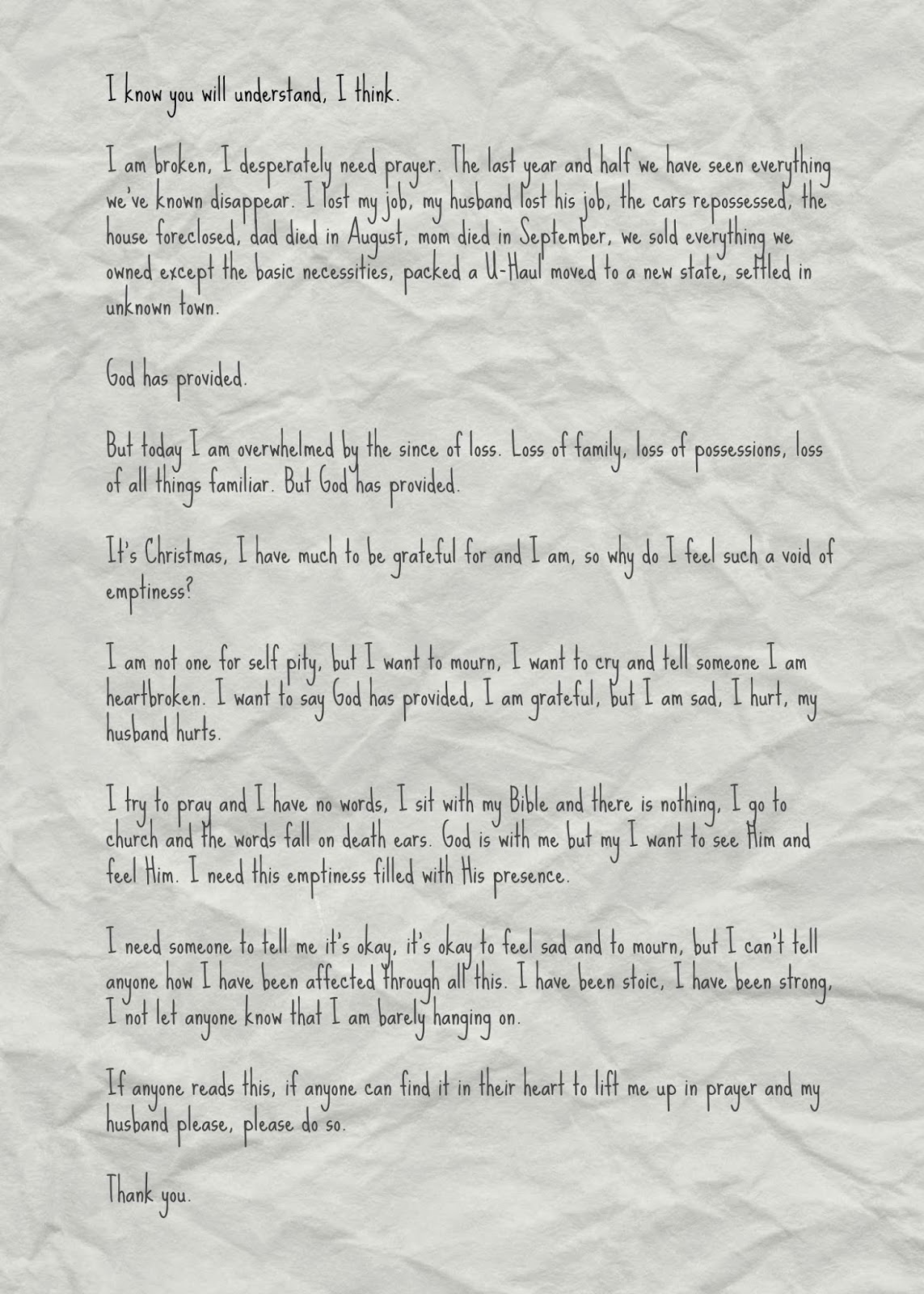 I know you will understand, I think.

I am broken, I desperately need prayer. The last year and half we have seen everything we've known disappear. I lost my job, my husband lost his job, the cars repossessed, the house foreclosed, dad died in August, mom died in September, we sold everything we owned except the basic necessities, packed a U-Haul moved to a new state, settled in unknown town.

God has provided.

But today I am overwhelmed by the since of loss. Loss of family, loss of possessions, loss of all things familiar. But God has provided.

It's Christmas, I have much to be grateful for and I am, so why do I feel such a void of emptiness?

I am not one for self pity, but I want to mourn, I want to cry and tell someone I am heartbroken. I want to say God has provided, I am grateful, but I am sad, I hurt, my husband hurts.

I try to pray and I have no words, I sit with my Bible and there is nothing, I go to church and the words fall on death ears. God is with me but my I want to see Him and feel Him. I need this emptiness filled with His presence.

I need someone to tell me it's okay, it's okay to feel sad and to mourn, but I can't tell anyone how I have been affected through all this. I have been stoic, I have been strong, I not let anyone know that I am barely hanging on.

If anyone reads this, if anyone can find it in their heart to lift me up in prayer and my husband please, please do so.

Thank you.